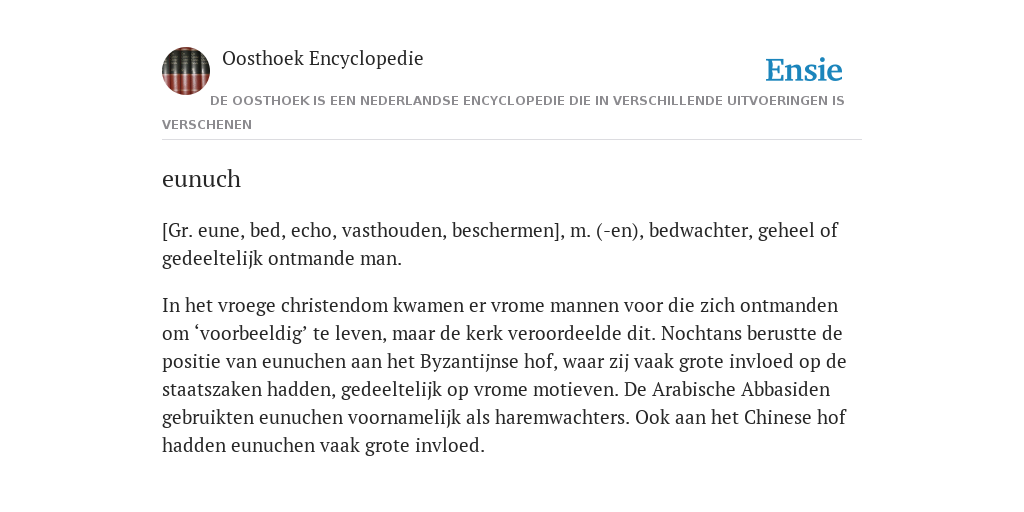 Oosthoek Encyclopedie

Ensie

DE OOSTHOEK IS EEN NEDERLANDSE ENCYCLOPEDIE DIE IN VERSCHILLENDE UITVOERINGEN IS VERSCHENEN

eunuch

[Gr. eune, bed, echo, vasthouden, beschermen], m. (-en), bedwachter, geheel of gedeeltelijk ontmande man.

In het vroege christendom kwamen er vrome mannen voor die zich ontmanden om ‘voorbeeldig’ te leven, maar de kerk veroordeelde dit. Nochtans berustte de positie van eunuchen aan het Byzantijnse hof, waar zij vaak grote invloed op de staatszaken hadden, gedeeltelijk op vrome motieven. De Arabische Abbasiden gebruikten eunuchen voornamelijk als haremwachters. Ook aan het Chinese hof hadden eunuchen vaak grote invloed.